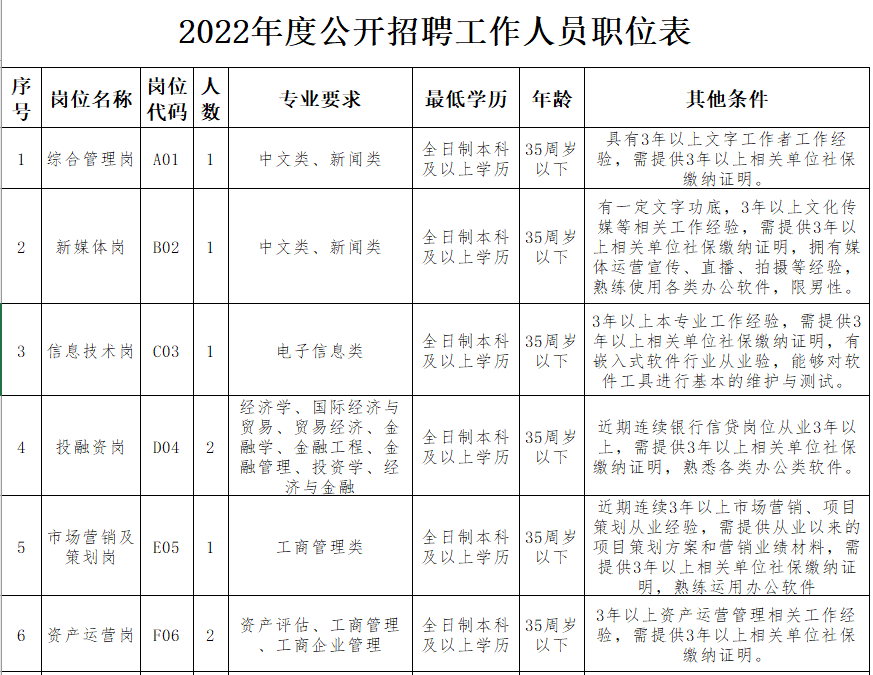 2022年度公开招聘工作人员职位表

| 序号 | 岗位名称 | 岗位代码 | 人数 | 专业要求 | 最低学历 | 年龄 | 其他条件 |
|---|---|---|---|---|---|---|---|
| 1 | 综合管理岗 | A01 | 1 | 中文类、新闻类 | 全日制本科及以上学历 | 35周岁以下 | 具有3年以上文字工作者工作经验，需提供3年以上相关单位社保缴纳证明。 |
| 2 | 新媒体岗 | B02 | 1 | 中文类、新闻类 | 全日制本科及以上学历 | 35周岁以下 | 有一定文字功底，3年以上文化传媒等相关工作经验，需提供3年以上相关单位社保缴纳证明，拥有媒体运营宣传、直播、拍摄等经验，熟练使用各类办公软件，限男性。 |
| 3 | 信息技术岗 | C03 | 1 | 电子信息类 | 全日制本科及以上学历 | 35周岁以下 | 3年以上本专业工作经验，需提供3年以上相关单位社保缴纳证明，有嵌入式软件行业从业验，能够对软件工具进行基本的维护与测试。 |
| 4 | 投融资岗 | D04 | 2 | 经济学、国际经济与贸易、贸易经济、金融学、金融工程、金融管理、投资学、经济与金融 | 全日制本科及以上学历 | 35周岁以下 | 近期连续银行信贷岗位从业3年以上，需提供3年以上相关单位社保缴纳证明，熟悉各类办公类软件。 |
| 5 | 市场营销及策划岗 | E05 | 1 | 工商管理类 | 全日制本科及以上学历 | 35周岁以下 | 近期连续3年以上市场营销、项目策划从业经验，需提供从业以来的项目策划方案和营销业绩材料，需提供3年以上相关单位社保缴纳证明，熟练运用办公软件 |
| 6 | 资产运营岗 | F06 | 2 | 资产评估、工商管理、工商企业管理 | 全日制本科及以上学历 | 35周岁以下 | 3年以上资产运营管理相关工作经验，需提供3年以上相关单位社保缴纳证明。 |